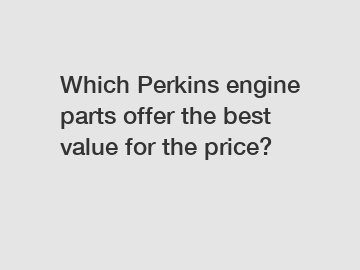 Which Perkins engine parts offer the best value for the price?